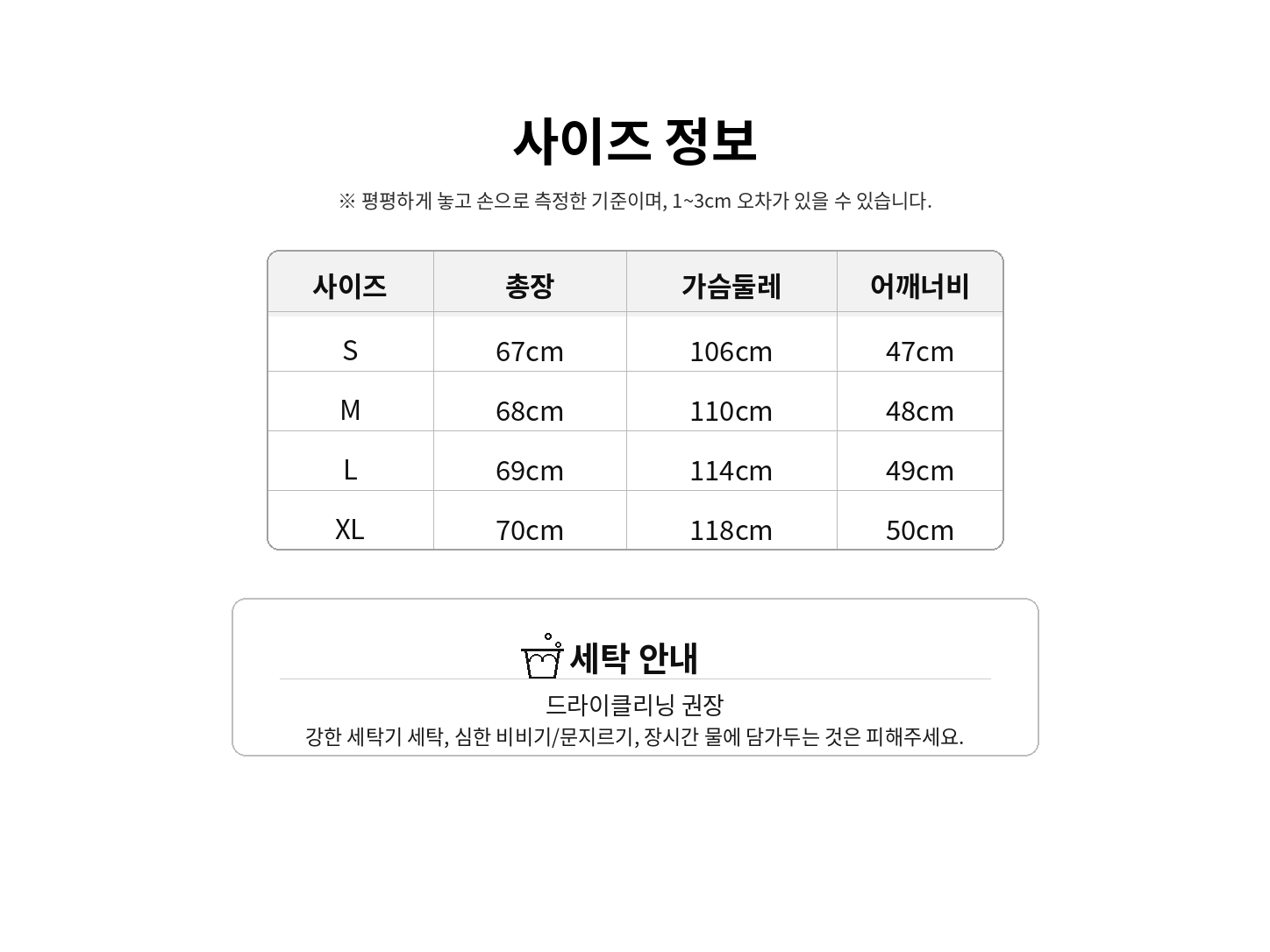 사이즈 정보

※ 평평하게 놓고 손으로 측정한 기준이며, 1~3cm 오차가 있을 수 있습니다.

| 사이즈 | 총장 | 가슴둘레 | 어깨너비 |
|---|---|---|---|
| S | 67cm | 106cm | 47cm |
| M | 68cm | 110cm | 48cm |
| L | 69cm | 114cm | 49cm |
| XL | 70cm | 118cm | 50cm |

세탁 안내

드라이클리닝 권장
강한 세탁기 세탁, 심한 비비기/문지르기, 장시간 물에 담가두는 것은 피해주세요.